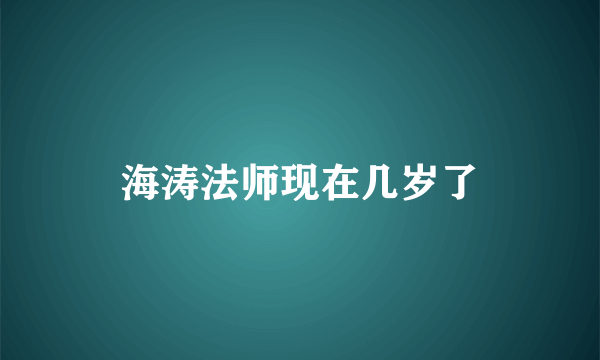 海涛法师现在几岁了